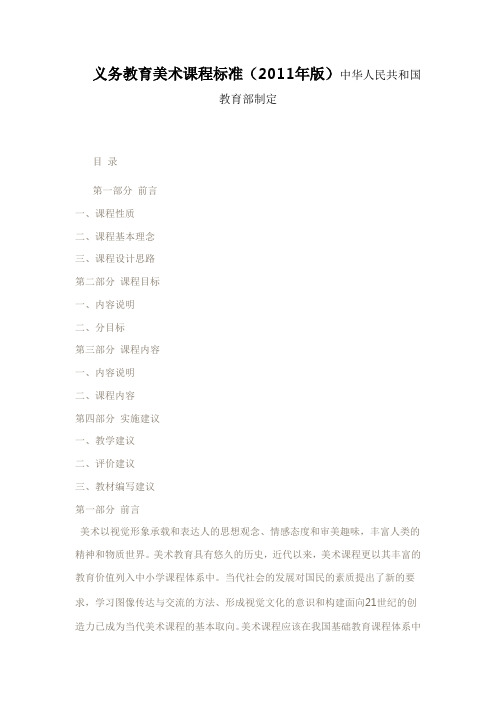 义务教育美术课程标准（2011年版）中华人民共和国教育部制定

目 录

第一部分 前言

一、课程性质

二、课程基本理念

三、课程设计思路

第二部分 课程目标

一、内容说明

二、分目标

第三部分 课程内容

一、内容说明

二、课程内容

第四部分 实施建议

一、教学建议

二、评价建议

三、教材编写建议

第一部分 前言

美术以视觉形象承载和表达人的思想观念、情感态度和审美趣味，丰富人类的精神和物质世界。美术教育具有悠久的历史，近代以来，美术课程更以其丰富的教育价值列入中小学课程体系中。当代社会的发展对国民的素质提出了新的要求，学习图像传达与交流的方法、形成视觉文化的意识和构建面向21世纪的创造力已成为当代美术课程的基本取向。美术课程应该在我国基础教育课程体系中